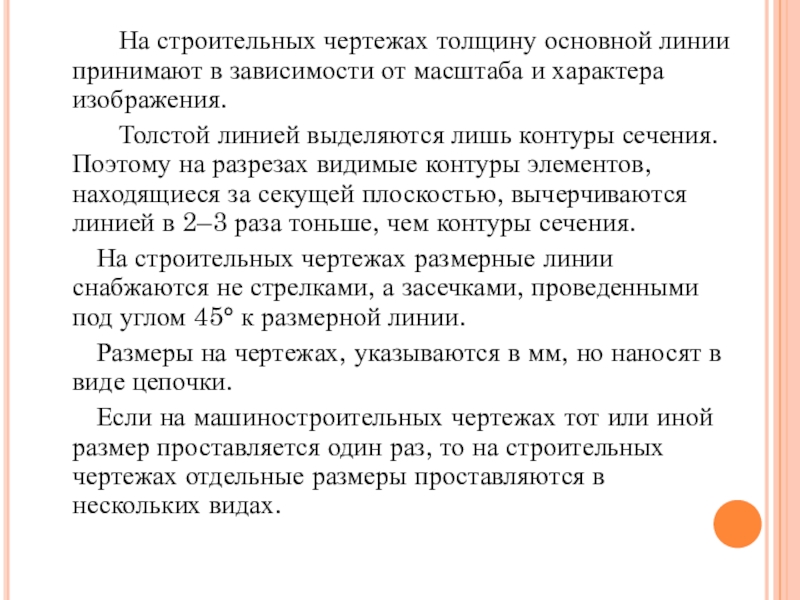 На строительных чертежах толщину основной линии принимают в зависимости от масштаба и характера изображения.

Толстой линией выделяются лишь контуры сечения. Поэтому на разрезах видимые контуры элементов, находящиеся за секущей плоскостью, вычерчиваются линией в 2–3 раза тоньше, чем контуры сечения.

На строительных чертежах размерные линии снабжаются не стрелками, а засечками, проведенными под углом 45° к размерной линии.

Размеры на чертежах, указываются в мм, но наносят в виде цепочки.

Если на машиностроительных чертежах тот или иной размер проставляется один раз, то на строительных чертежах отдельные размеры проставляются в нескольких видах.